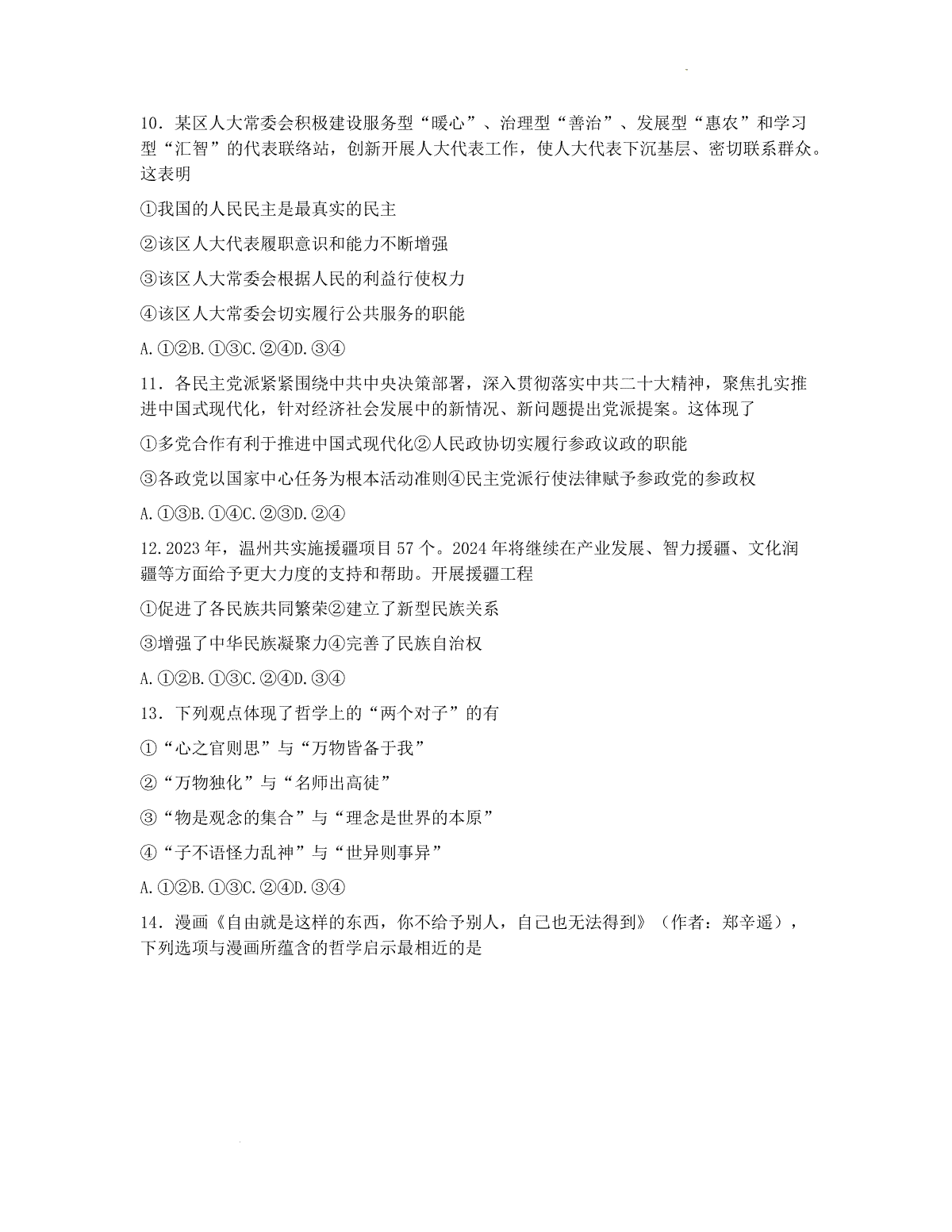 10．某区人大常委会积极建设服务型“暖心”、治理型“善治”、发展型“惠农”和学习型“汇智”的代表联络站，创新开展人大代表工作，使人大代表下沉基层、密切联系群众。这表明

①我国的人民民主是最真实的民主

②该区人大代表履职意识和能力不断增强

③该区人大常委会根据人民的利益行使权力

④该区人大常委会切实履行公共服务的职能

A.①②B.①③C.②④D.③④

11．各民主党派紧紧围绕中共中央决策部署，深入贯彻落实中共二十大精神，聚焦扎实推进中国式现代化，针对经济社会发展中的新情况、新问题提出党派提案。这体现了

①多党合作有利于推进中国式现代化②人民政协切实履行参政议政的职能

③各政党以国家中心任务为根本活动准则④民主党派行使法律赋予参政党的参政权

A.①③B.①④C.②③D.②④

12.2023年，温州共实施援疆项目57个。2024年将继续在产业发展、智力援疆、文化润疆等方面给予更大力度的支持和帮助。开展援疆工程

①促进了各民族共同繁荣②建立了新型民族关系

③增强了中华民族凝聚力④完善了民族自治权

A.①②B.①③C.②④D.③④

13．下列观点体现了哲学上的“两个对子”的有

①“心之官则思”与“万物皆备于我”

②“万物独化”与“名师出高徒”

③“物是观念的集合”与“理念是世界的本原”

④“子不语怪力乱神”与“世异则事异”

A.①②B.①③C.②④D.③④

14．漫画《自由就是这样的东西，你不给予别人，自己也无法得到》（作者：郑辛遥），下列选项与漫画所蕴含的哲学启示最相近的是